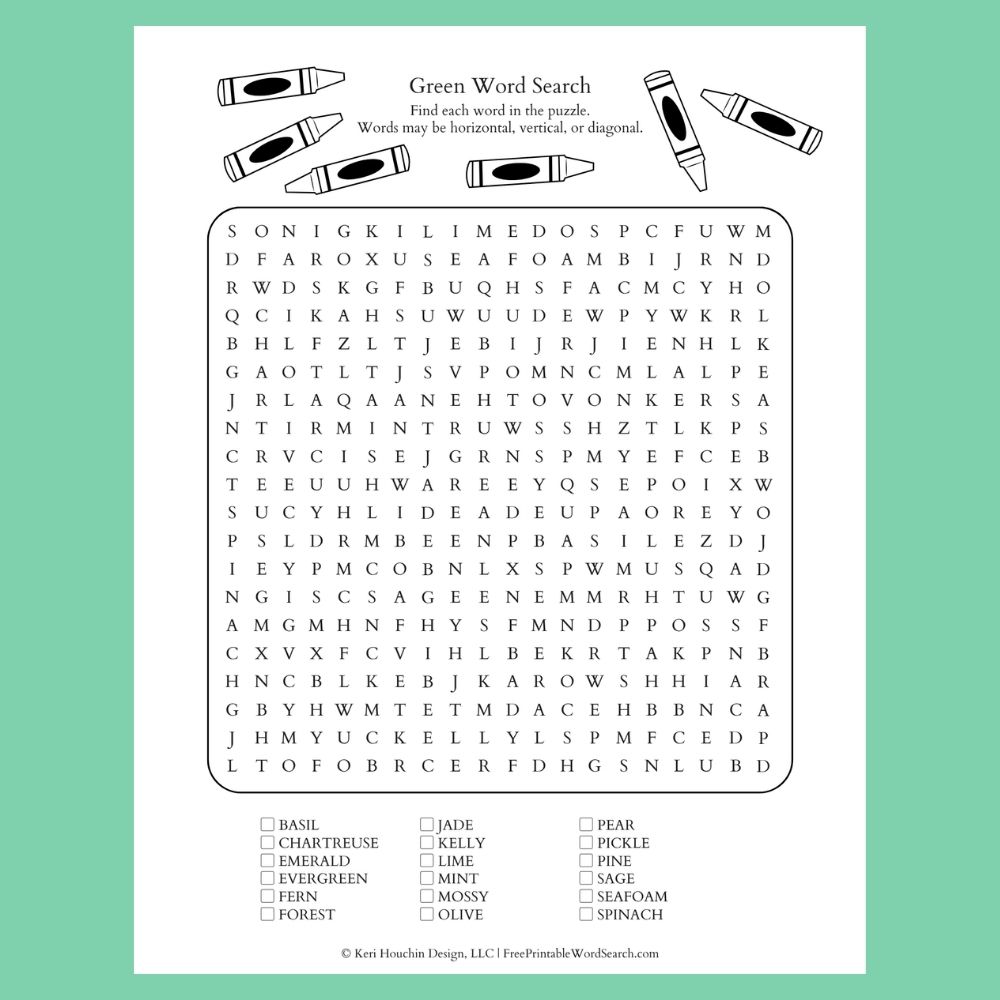 Green Word Search

Find each word in the puzzle.
Words may be horizontal, vertical, or diagonal.

S O N I G K I L I M E D O S P C F U W M
D F A R O X U S E A F O A M B I J R N D
R W D S K G F B U Q H S F A C M C Y H O
Q C I K A H S U W U U D E W P Y W K R L
B H L F Z L T J E B I J R J I E N H L K
G A O T L T J S V P O M N C M L A L P E
J R L A Q A A N E H T O V O N K E R S A
N T I R M I N T R U W S S H Z T L K P S
C R V C I S E J G R N S P M Y E F C E B
T E E U U H W A R E E Y Q S E P O I X W
S U C Y H L I D E A D E U P A O R E Y O
P S L D R M B E E N P B A S I L E Z D J
I E Y P M C O B N L X S P W M U S Q A D
N G I S C S A G E E N E M M R H T U W G
A M G M H N F H Y S F M N D P P O S S F
C X V X F C V I H L B E K R T A K P N B
H N C B L K E B J K A R O W S H H I A R
G B Y H W M T E T M D A C E H B B N C A
J H M Y U C K E L L Y L S P M F C E D P
L T O F O B R C E R F D H G S N L U B D

☐ BASIL
☐ CHARTREUSE
☐ EMERALD
☐ EVERGREEN
☐ FERN
☐ FOREST

☐ JADE
☐ KELLY
☐ LIME
☐ MINT
☐ MOSSY
☐ OLIVE

☐ PEAR
☐ PICKLE
☐ PINE
☐ SAGE
☐ SEAFOAM
☐ SPINACH

© Keri Houchin Design, LLC | FreePrintableWordSearch.com